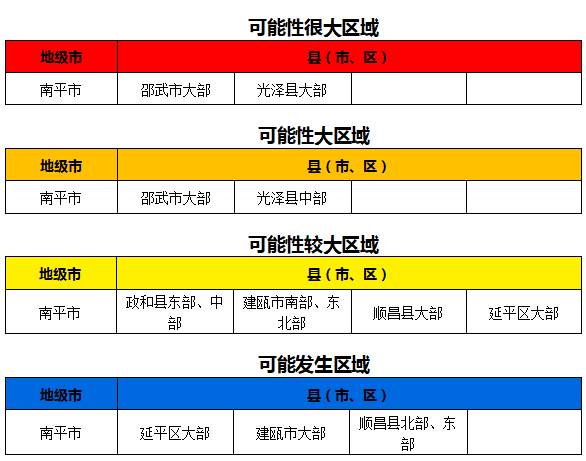 可能性很大区域

| 地级市 | 县（市、区） | | | |
|---|---|---|---|---|
| 南平市 | 邵武市大部 | 光泽县大部 | | |

可能性大区域

| 地级市 | 县（市、区） | | | |
|---|---|---|---|---|
| 南平市 | 邵武市大部 | 光泽县中部 | | |

可能性较大区域

| 地级市 | 县（市、区） | | | |
|---|---|---|---|---|
| 南平市 | 政和县东部、中部 | 建瓯市南部、东北部 | 顺昌县大部 | 延平区大部 |

可能发生区域

| 地级市 | 县（市、区） | | | |
|---|---|---|---|---|
| 南平市 | 延平区大部 | 建瓯市大部 | 顺昌县北部、东部 | |